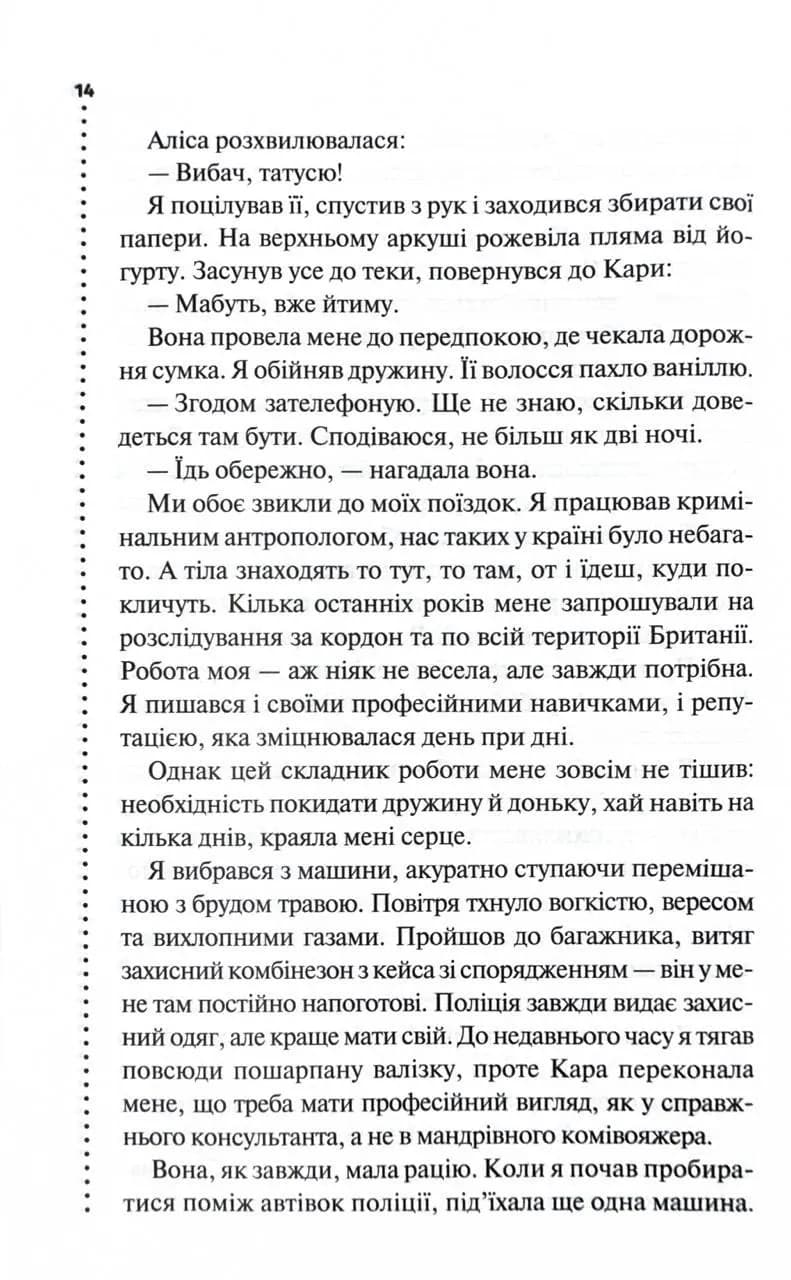 14

Аліса розхвилювалася:

— Вибач, татусю!

Я поцілував її, спустив з рук і заходився збирати свої папери. На верхньому аркуші рожевіла пляма від йогурту. Засунув усе до теки, повернувся до Кари:

— Мабуть, вже йтиму.

Вона провела мене до передпокою, де чекала дорожня сумка. Я обійняв дружину. Її волосся пахло ваніллю.

— Згодом зателефоную. Ще не знаю, скільки доведеться там бути. Сподіваюся, не більш як дві ночі.

— Їдь обережно, — нагадала вона.

Ми обоє звикли до моїх поїздок. Я працював кримінальним антропологом, нас таких у країні було небагато. А тіла знаходять то тут, то там, от і їдеш, куди покличуть. Кілька останніх років мене запрошували на розслідування за кордон та по всій території Британії. Робота моя — аж ніяк не весела, але завжди потрібна. Я пишався і своїми професійними навичками, і репутацією, яка зміцнювалася день при дні.

Однак цей складник роботи мене зовсім не тішив: необхідність покидати дружину й доньку, хай навіть на кілька днів, краяла мені серце.

Я вибрався з машини, акуратно ступаючи перемішаною з брудом травою. Повітря тхнуло вогкістю, вересом та вихлопними газами. Пройшов до багажника, витяг захисний комбінезон з кейса зі спорядженням — він у мене там постійно напоготові. Поліція завжди видає захисний одяг, але краще мати свій. До недавнього часу я тягав повсюди пошарпану валізку, проте Кара переконала мене, що треба мати професійний вигляд, як у справжнього консультанта, а не в мандрівного комівояжера.

Вона, як завжди, мала рацію. Коли я почав пробиратися поміж автівок поліції, під'їхала ще одна машина.